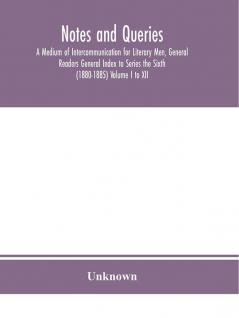 Notes and Queries

A Medium of Intercommunication for Literary Men, General Readers General Index to Series the Sixth (1880-1885) Volume I to XII

Unknown